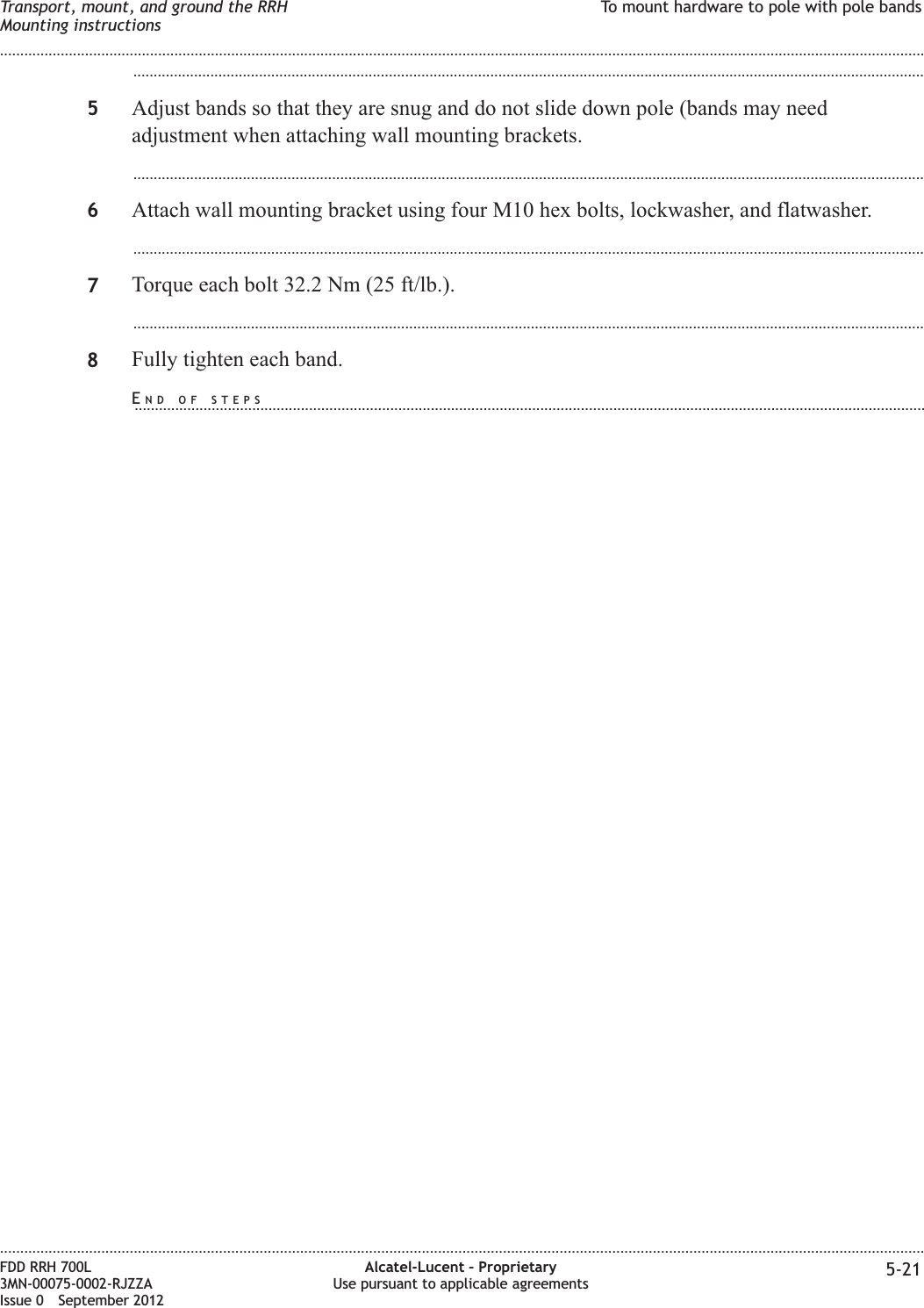 Transport, mount, and ground the RRH
Mounting instructions

To mount hardware to pole with pole bands

5 Adjust bands so that they are snug and do not slide down pole (bands may need adjustment when attaching wall mounting brackets.

6 Attach wall mounting bracket using four M10 hex bolts, lockwasher, and flatwasher.

7 Torque each bolt 32.2 Nm (25 ft/lb.).

8 Fully tighten each band.

END OF STEPS

FDD RRH 700L
3MN-00075-0002-RJZZA
Issue 0 September 2012

Alcatel-Lucent – Proprietary
Use pursuant to applicable agreements

5-21